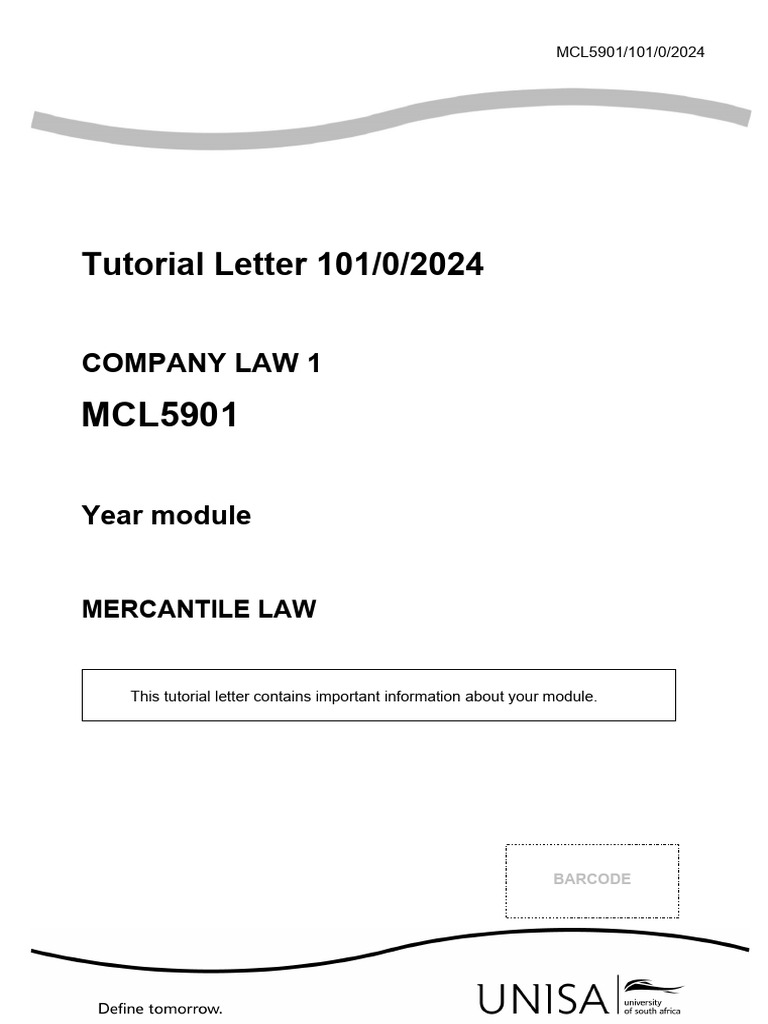 MCL5901/101/0/2024

Tutorial Letter 101/0/2024

COMPANY LAW 1

MCL5901

Year module

MERCANTILE LAW

This tutorial letter contains important information about your module.

BARCODE

Define tomorrow.

UNISA university of south africa